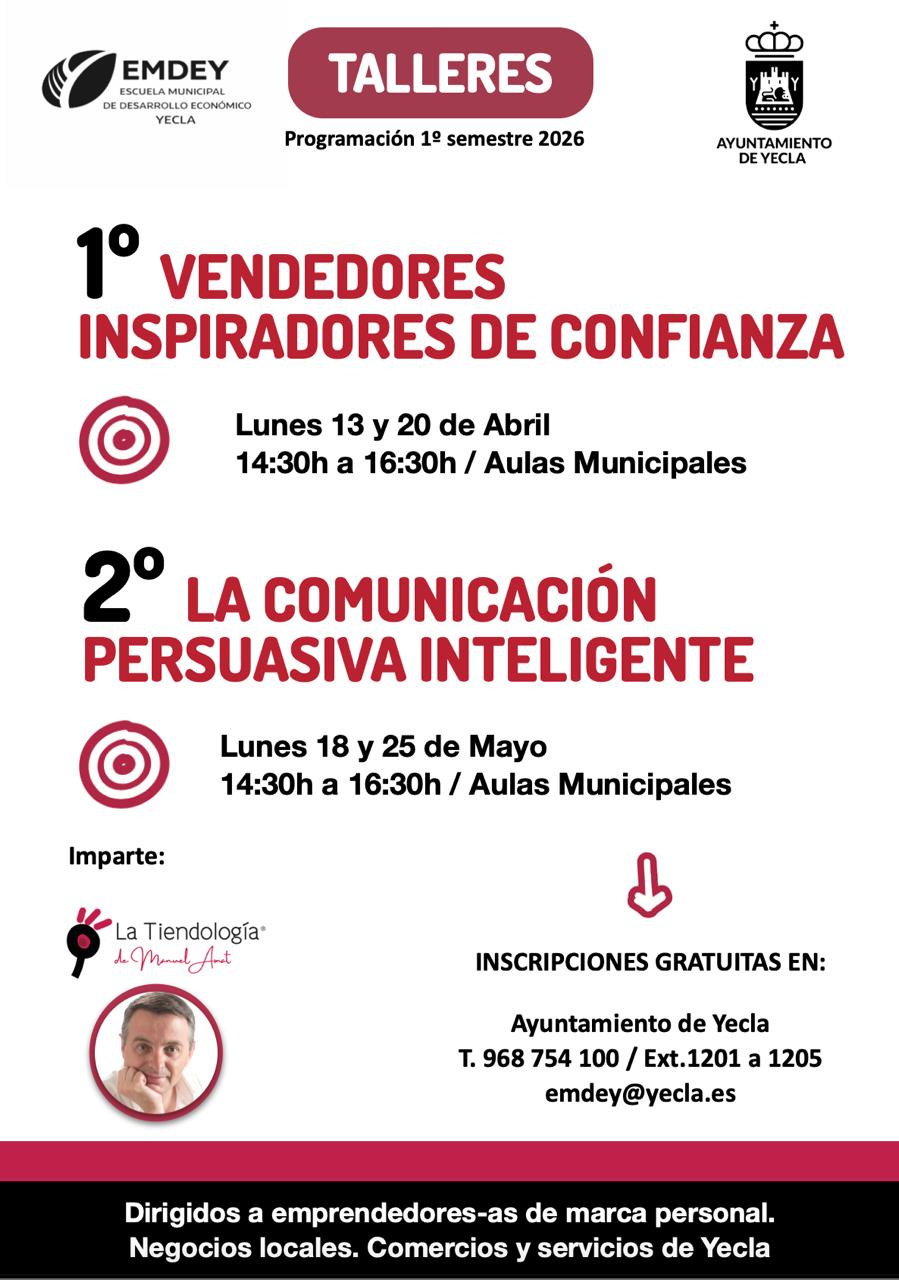 EMDEY
ESCUELA MUNICIPAL DE DESARROLLO ECONÓMICO
YECLA

TALLERES

Programación 1º semestre 2026

AYUNTAMIENTO DE YECLA

1º VENDEDORES INSPIRADORES DE CONFIANZA

Lunes 13 y 20 de Abril
14:30h a 16:30h / Aulas Municipales

2º LA COMUNICACIÓN PERSUASIVA INTELIGENTE

Lunes 18 y 25 de Mayo
14:30h a 16:30h / Aulas Municipales

Imparte:

La Tiendología®
de Manuel Amat

INSCRIPCIONES GRATUITAS EN:

Ayuntamiento de Yecla
T. 968 754 100 / Ext.1201 a 1205
emdey@yecla.es

Dirigidos a emprendedores-as de marca personal.
Negocios locales. Comercios y servicios de Yecla